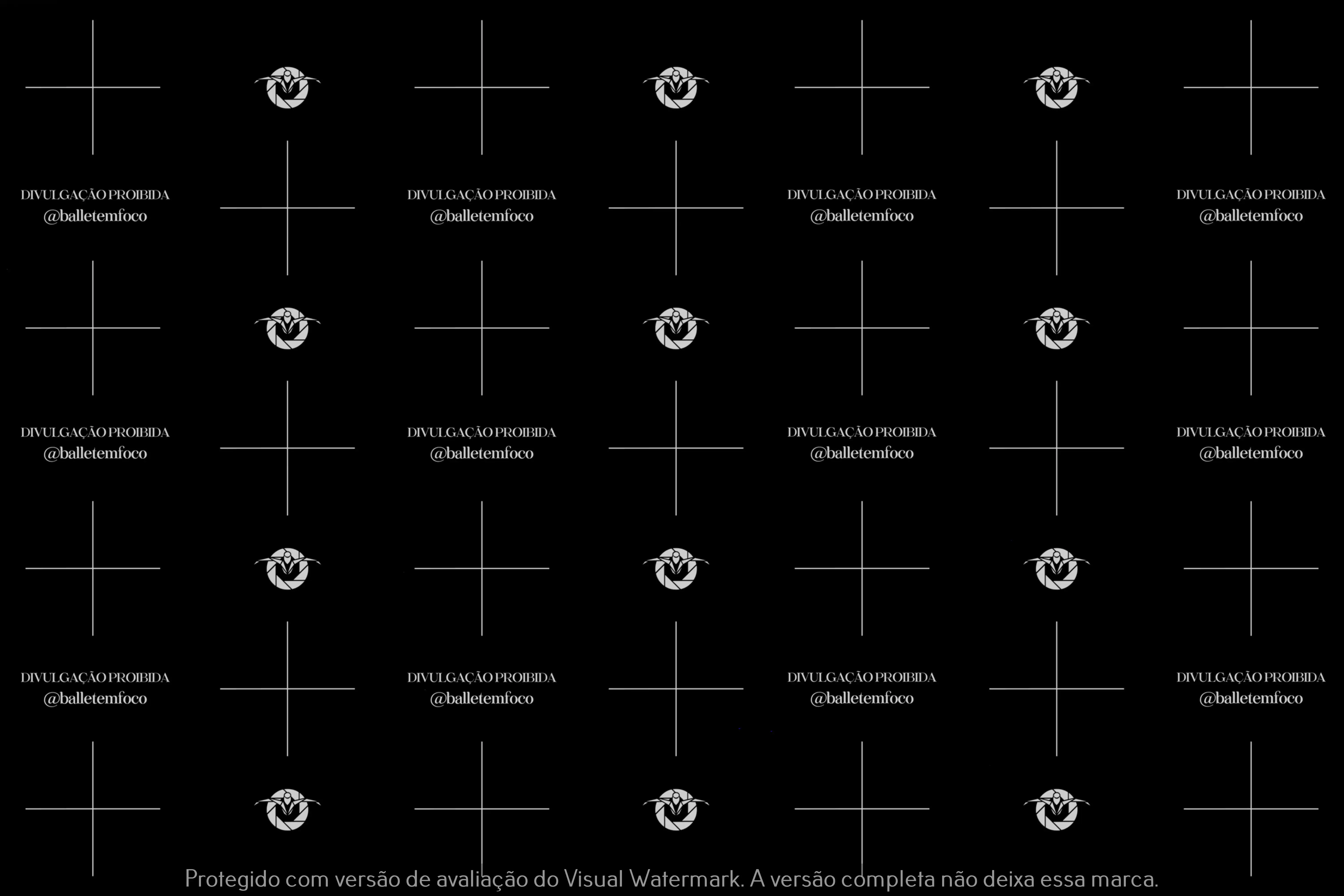 DIVULGAÇÃO PROIBIDA
@balletemfoco

DIVULGAÇÃO PROIBIDA
@balletemfoco

DIVULGAÇÃO PROIBIDA
@balletemfoco

DIVULGAÇÃO PROIBIDA
@balletemfoco

DIVULGAÇÃO PROIBIDA
@balletemfoco

DIVULGAÇÃO PROIBIDA
@balletemfoco

DIVULGAÇÃO PROIBIDA
@balletemfoco

DIVULGAÇÃO PROIBIDA
@balletemfoco

DIVULGAÇÃO PROIBIDA
@balletemfoco

DIVULGAÇÃO PROIBIDA
@balletemfoco

DIVULGAÇÃO PROIBIDA
@balletemfoco

DIVULGAÇÃO PROIBIDA
@balletemfoco

Protegido com versão de avaliação do Visual Watermark. A versão completa não deixa essa marca.